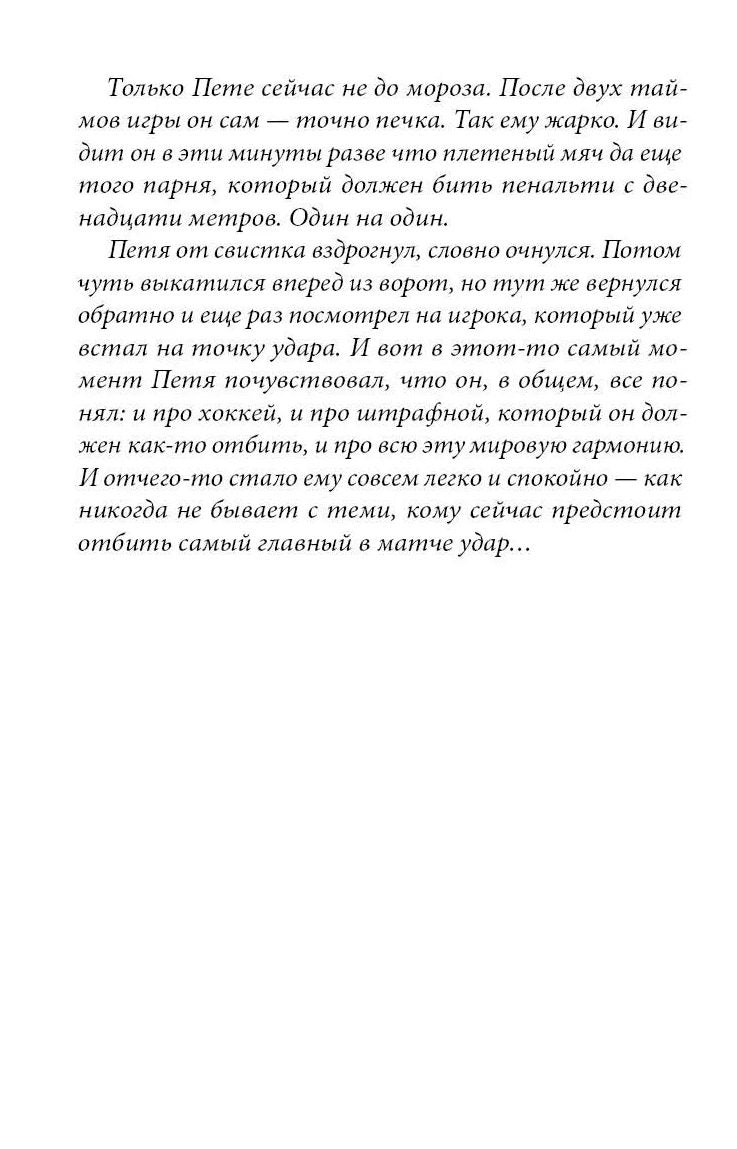 Только Пете сейчас не до мороза. После двух таймов игры он сам — точно печка. Так ему жарко. И видит он в эти минуты разве что плетеный мяч да еще того парня, который должен бить пенальти с двенадцати метров. Один на один.

Петя от свистка вздрогнул, словно очнулся. Потом чуть выкатился вперед из ворот, но тут же вернулся обратно и еще раз посмотрел на игрока, который уже встал на точку удара. И вот в этот-то самый момент Петя почувствовал, что он, в общем, все понял: и про хоккей, и про штрафной, который он должен как-то отбить, и про всю эту мировую гармонию. И отчего-то стало ему совсем легко и спокойно — как никогда не бывает с теми, кому сейчас предстоит отбить самый главный в матче удар…